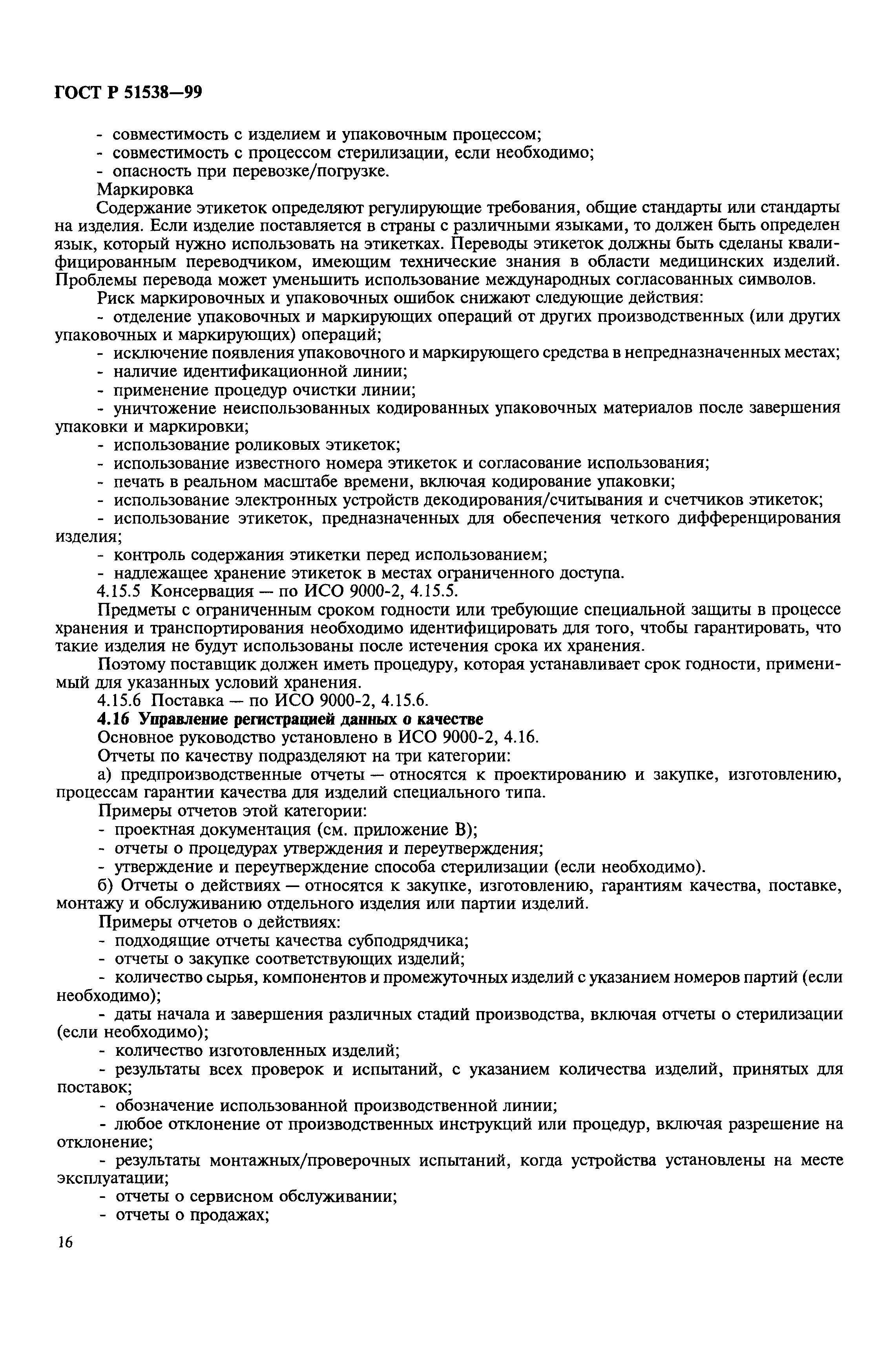 ГОСТ Р 51538—99

- совместимость с изделием и упаковочным процессом;
- совместимость с процессом стерилизации, если необходимо;
- опасность при перевозке/погрузке.
Маркировка
Содержание этикеток определяют регулирующие требования, общие стандарты или стандарты на изделия. Если изделие поставляется в страны с различными языками, то должен быть определен язык, который нужно использовать на этикетках. Переводы этикеток должны быть сделаны квалифицированным переводчиком, имеющим технические знания в области медицинских изделий. Проблемы перевода может уменьшить использование международных согласованных символов.
Риск маркировочных и упаковочных ошибок снижают следующие действия:
- отделение упаковочных и маркирующих операций от других производственных (или других упаковочных и маркирующих) операций;
- исключение появления упаковочного и маркирующего средства в непредназначенных местах;
- наличие идентификационной линии;
- применение процедур очистки линии;
- уничтожение неиспользованных кодированных упаковочных материалов после завершения упаковки и маркировки;
- использование роликовых этикеток;
- использование известного номера этикеток и согласование использования;
- печать в реальном масштабе времени, включая кодирование упаковки;
- использование электронных устройств декодирования/считывания и счетчиков этикеток;
- использование этикеток, предназначенных для обеспечения четкого дифференцирования изделия;
- контроль содержания этикетки перед использованием;
- надлежащее хранение этикеток в местах ограниченного доступа.
4.15.5 Консервация — по ИСО 9000-2, 4.15.5.
Предметы с ограниченным сроком годности или требующие специальной защиты в процессе хранения и транспортирования необходимо идентифицировать для того, чтобы гарантировать, что такие изделия не будут использованы после истечения срока их хранения.
Поэтому поставщик должен иметь процедуру, которая устанавливает срок годности, применимый для указанных условий хранения.
4.15.6 Поставка — по ИСО 9000-2, 4.15.6.
4.16 Управление регистрацией данных о качестве
Основное руководство установлено в ИСО 9000-2, 4.16.
Отчеты по качеству подразделяют на три категории:
а) предпроизводственные отчеты — относятся к проектированию и закупке, изготовлению, процессам гарантии качества для изделий специального типа.
Примеры отчетов этой категории:
- проектная документация (см. приложение В);
- отчеты о процедурах утверждения и переутверждения;
- утверждение и переутверждение способа стерилизации (если необходимо).
б) Отчеты о действиях — относятся к закупке, изготовлению, гарантиям качества, поставке, монтажу и обслуживанию отдельного изделия или партии изделий.
Примеры отчетов о действиях:
- подходящие отчеты качества субподрядчика;
- отчеты о закупке соответствующих изделий;
- количество сырья, компонентов и промежуточных изделий с указанием номеров партий (если необходимо);
- даты начала и завершения различных стадий производства, включая отчеты о стерилизации (если необходимо);
- количество изготовленных изделий;
- результаты всех проверок и испытаний, с указанием количества изделий, принятых для поставок;
- обозначение использованной производственной линии;
- любое отклонение от производственных инструкций или процедур, включая разрешение на отклонение;
- результаты монтажных/проверочных испытаний, когда устройства установлены на месте эксплуатации;
- отчеты о сервисном обслуживании;
- отчеты о продажах;

16